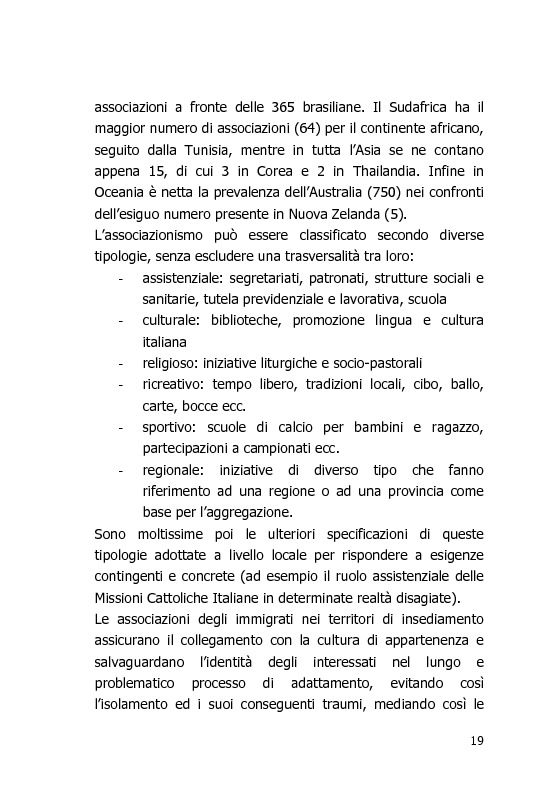 associazioni a fronte delle 365 brasiliane. Il Sudafrica ha il maggior numero di associazioni (64) per il continente africano, seguito dalla Tunisia, mentre in tutta l'Asia se ne contano appena 15, di cui 3 in Corea e 2 in Thailandia. Infine in Oceania è netta la prevalenza dell'Australia (750) nei confronti dell'esiguo numero presente in Nuova Zelanda (5).
L'associazionismo può essere classificato secondo diverse tipologie, senza escludere una trasversalità tra loro:
- assistenziale: segretariati, patronati, strutture sociali e sanitarie, tutela previdenziale e lavorativa, scuola
- culturale: biblioteche, promozione lingua e cultura italiana
- religioso: iniziative liturgiche e socio-pastorali
- ricreativo: tempo libero, tradizioni locali, cibo, ballo, carte, bocce ecc.
- sportivo: scuole di calcio per bambini e ragazzo, partecipazioni a campionati ecc.
- regionale: iniziative di diverso tipo che fanno riferimento ad una regione o ad una provincia come base per l'aggregazione.
Sono moltissime poi le ulteriori specificazioni di queste tipologie adottate a livello locale per rispondere a esigenze contingenti e concrete (ad esempio il ruolo assistenziale delle Missioni Cattoliche Italiane in determinate realtà disagiate).
Le associazioni degli immigrati nei territori di insediamento assicurano il collegamento con la cultura di appartenenza e salvaguardano l'identità degli interessati nel lungo e problematico processo di adattamento, evitando così l'isolamento ed i suoi conseguenti traumi, mediando così le

19